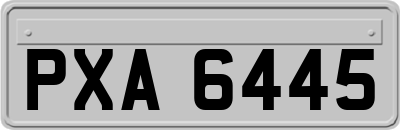 PXA 6445